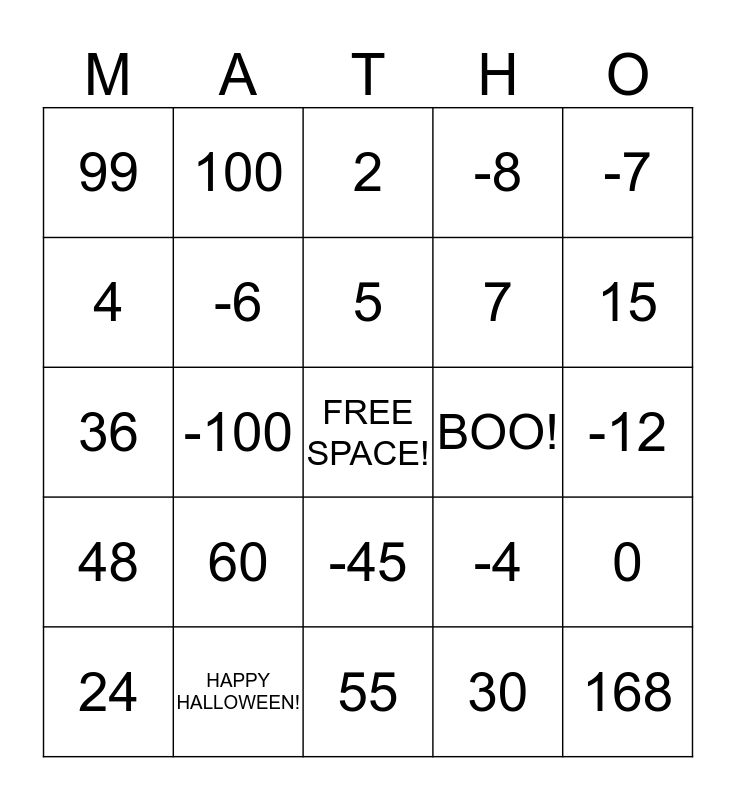 | M | A | T | H | O |
|---|---|---|---|---|
| 99 | 100 | 2 | -8 | -7 |
| 4 | -6 | 5 | 7 | 15 |
| 36 | -100 | FREE SPACE! | BOO! | -12 |
| 48 | 60 | -45 | -4 | 0 |
| 24 | HAPPY HALLOWEEN! | 55 | 30 | 168 |